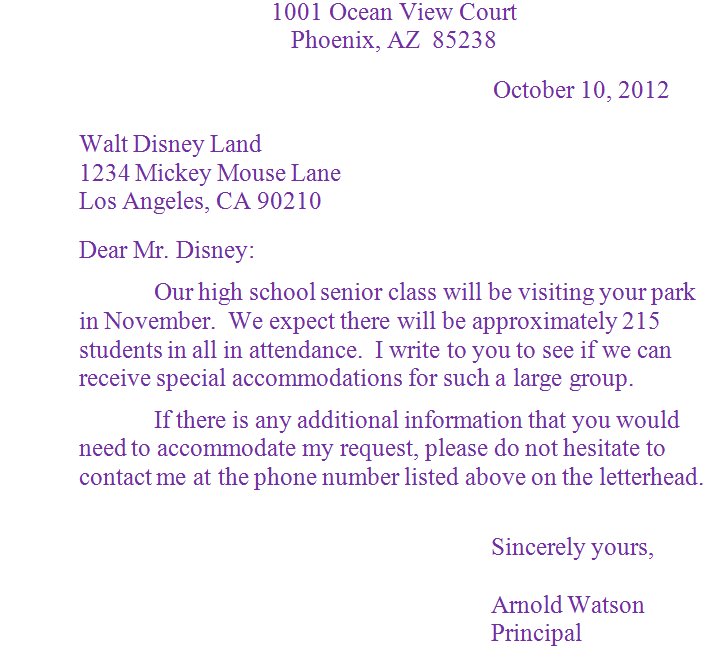 1001 Ocean View Court
Phoenix, AZ 85238

October 10, 2012

Walt Disney Land
1234 Mickey Mouse Lane
Los Angeles, CA 90210

Dear Mr. Disney:

Our high school senior class will be visiting your park in November. We expect there will be approximately 215 students in all in attendance. I write to you to see if we can receive special accommodations for such a large group.

If there is any additional information that you would need to accommodate my request, please do not hesitate to contact me at the phone number listed above on the letterhead.

Sincerely yours,

Arnold Watson
Principal